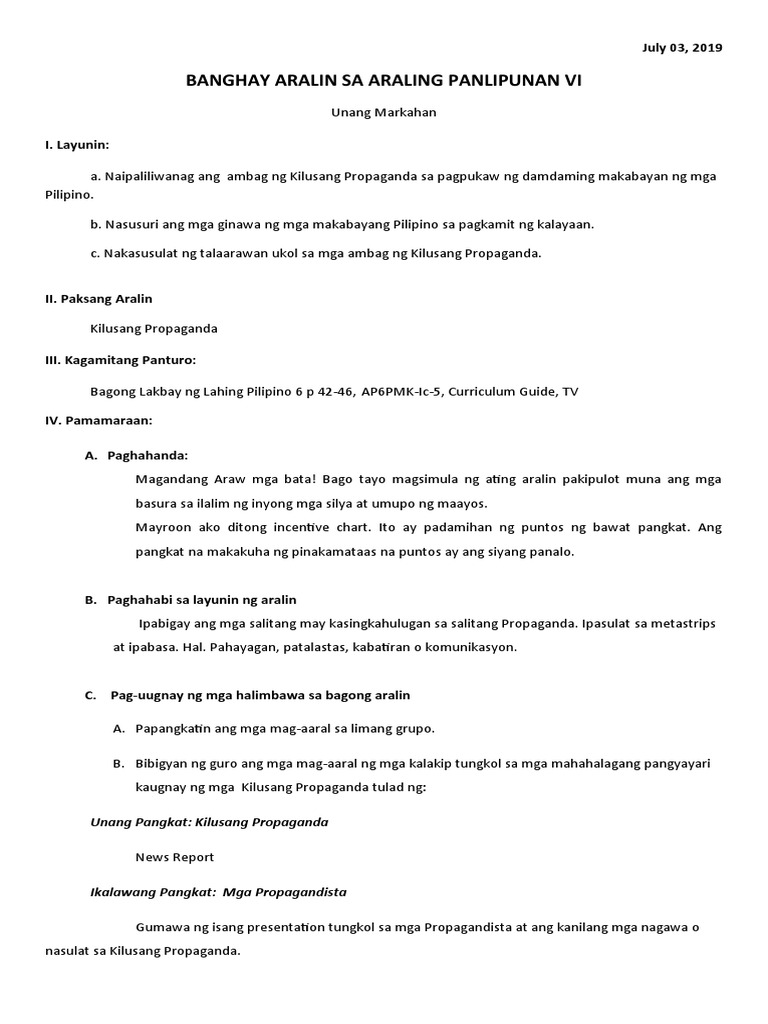 July 03, 2019

BANGHAY ARALIN SA ARALING PANLIPUNAN VI

Unang Markahan

I. Layunin:

a. Naipaliliwanag ang ambag ng Kilusang Propaganda sa pagpukaw ng damdaming makabayan ng mga Pilipino.

b. Nasusuri ang mga ginawa ng mga makabayang Pilipino sa pagkamit ng kalayaan.

c. Nakasusulat ng talaarawan ukol sa mga ambag ng Kilusang Propaganda.

II. Paksang Aralin

Kilusang Propaganda

III. Kagamitang Panturo:

Bagong Lakbay ng Lahing Pilipino 6 p 42-46, AP6PMK-Ic-5, Curriculum Guide, TV

IV. Pamamaraan:

A. Paghahanda:

Magandang Araw mga bata! Bago tayo magsimula ng ating aralin pakipulot muna ang mga basura sa ilalim ng inyong mga silya at umupo ng maayos.

Mayroon ako ditong incentive chart. Ito ay padamihan ng puntos ng bawat pangkat. Ang pangkat na makakuha ng pinakamataas na puntos ay ang siyang panalo.

B. Paghahabi sa layunin ng aralin

Ipabigay ang mga salitang may kasingkahulugan sa salitang Propaganda. Ipasulat sa metastrips at ipabasa. Hal. Pahayagan, patalastas, kabatiran o komunikasyon.

C. Pag-uugnay ng mga halimbawa sa bagong aralin

A. Papangkatin ang mga mag-aaral sa limang grupo.

B. Bibigyan ng guro ang mga mag-aaral ng mga kalakip tungkol sa mga mahahalagang pangyayari kaugnay ng mga Kilusang Propaganda tulad ng:

Unang Pangkat: Kilusang Propaganda

News Report

Ikalawang Pangkat: Mga Propagandista

Gumawa ng isang presentation tungkol sa mga Propagandista at ang kanilang mga nagawa o nasulat sa Kilusang Propaganda.